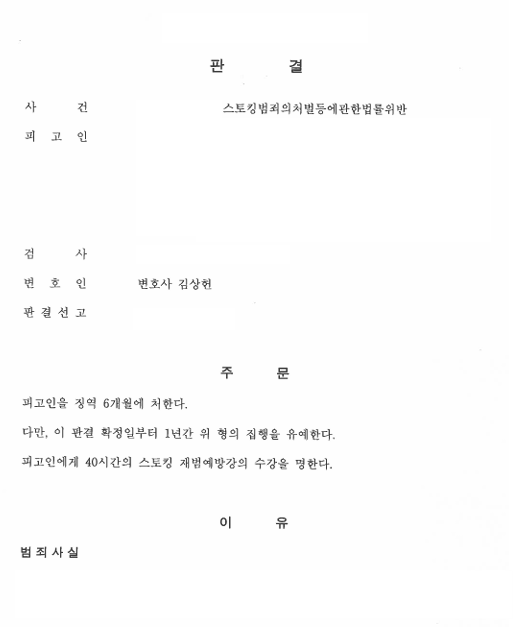 판 결

사 건 스토킹범죄의처벌등에관한법률위반

피 고 인

검 사

변 호 인 변호사 김상현

판 결 선 고

주 문

피고인을 징역 6개월에 처한다.

다만, 이 판결 확정일부터 1년간 위 형의 집행을 유예한다.

피고인에게 40시간의 스토킹 재범예방강의 수강을 명한다.

이 유

범 죄 사 실